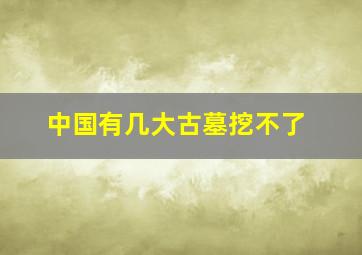 中国有几大古墓挖不了